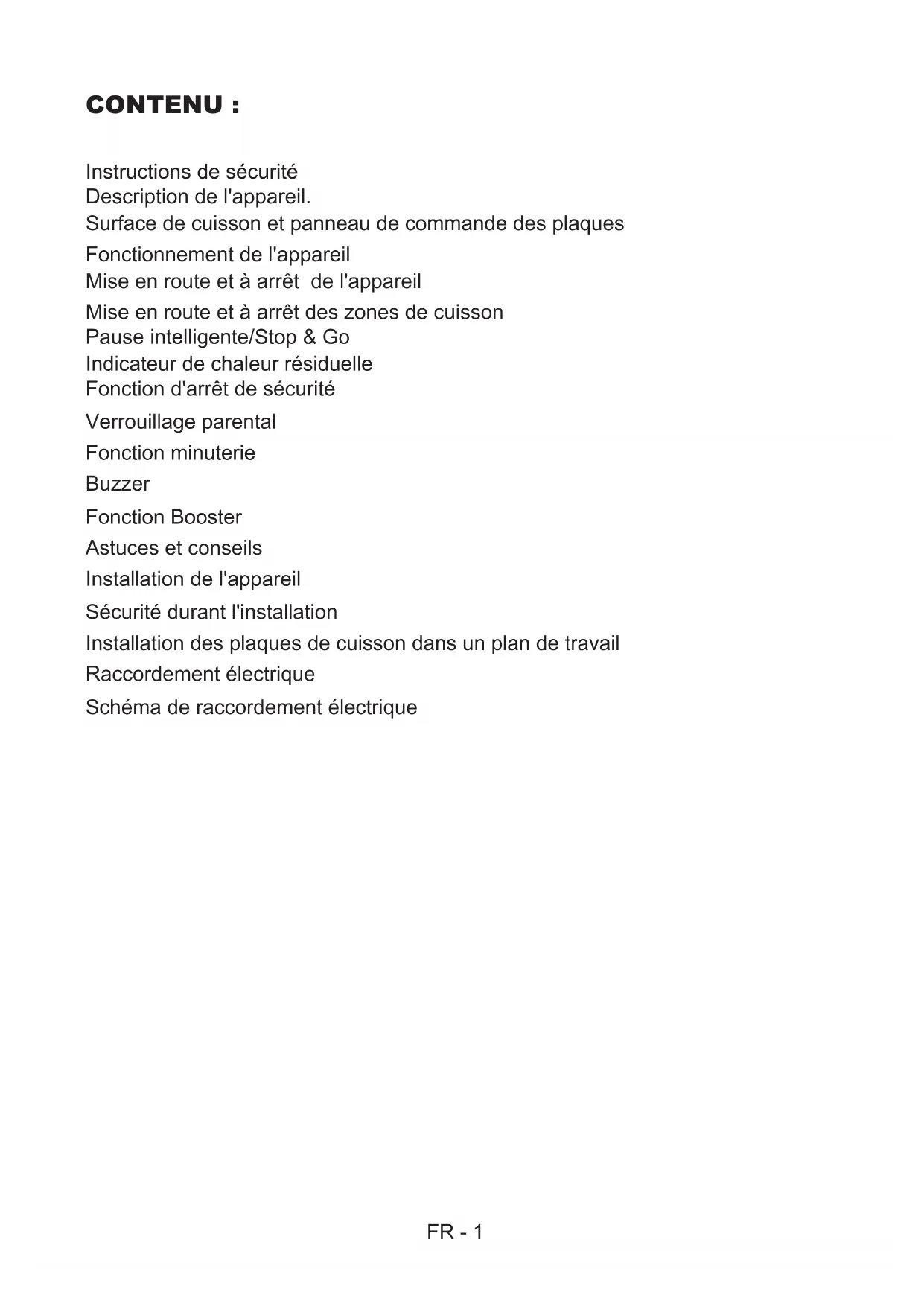 CONTENU :

Instructions de sécurité
Description de l'appareil.
Surface de cuisson et panneau de commande des plaques
Fonctionnement de l'appareil
Mise en route et à arrêt de l'appareil
Mise en route et à arrêt des zones de cuisson
Pause intelligente/Stop & Go
Indicateur de chaleur résiduelle
Fonction d'arrêt de sécurité
Verrouillage parental
Fonction minuterie
Buzzer
Fonction Booster
Astuces et conseils
Installation de l'appareil
Sécurité durant l'installation
Installation des plaques de cuisson dans un plan de travail
Raccordement électrique
Schéma de raccordement électrique

FR - 1